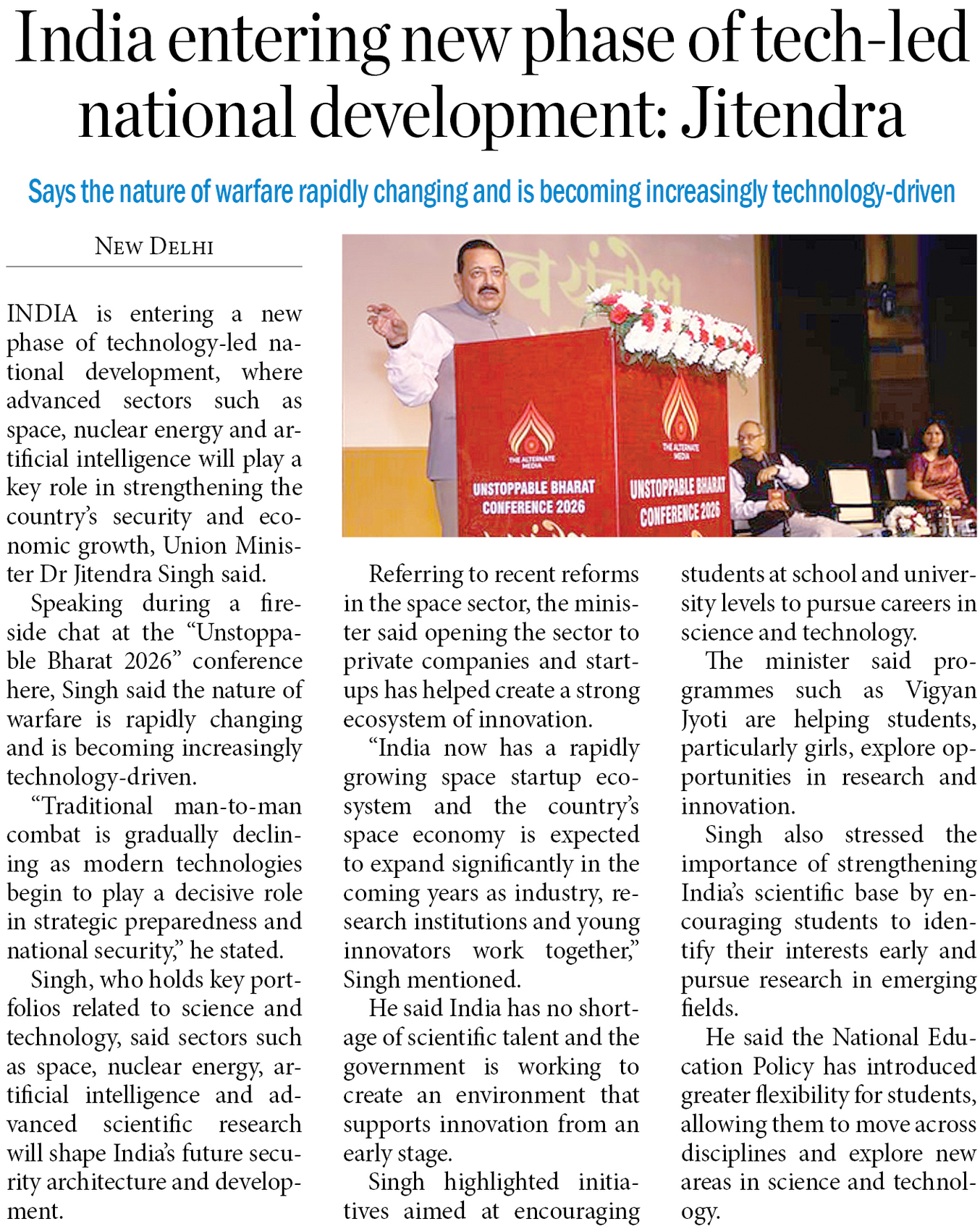 India entering new phase of tech-led national development: Jitendra

Says the nature of warfare rapidly changing and is becoming increasingly technology-driven

NEW DELHI

INDIA is entering a new phase of technology-led national development, where advanced sectors such as space, nuclear energy and artificial intelligence will play a key role in strengthening the country's security and economic growth, Union Minister Dr Jitendra Singh said.

Speaking during a fireside chat at the "Unstoppable Bharat 2026" conference here, Singh said the nature of warfare is rapidly changing and is becoming increasingly technology-driven.

"Traditional man-to-man combat is gradually declining as modern technologies begin to play a decisive role in strategic preparedness and national security," he stated.

Singh, who holds key portfolios related to science and technology, said sectors such as space, nuclear energy, artificial intelligence and advanced scientific research will shape India's future security architecture and development.

THE ALTERNATE MEDIA
UNSTOPPABLE BHARAT CONFERENCE 2026

THE ALTERNATE MEDIA
UNSTOPPABLE BHARAT CONFERENCE 2026

Referring to recent reforms in the space sector, the minister said opening the sector to private companies and startups has helped create a strong ecosystem of innovation.

"India now has a rapidly growing space startup ecosystem and the country's space economy is expected to expand significantly in the coming years as industry, research institutions and young innovators work together," Singh mentioned.

He said India has no shortage of scientific talent and the government is working to create an environment that supports innovation from an early stage.

Singh highlighted initiatives aimed at encouraging students at school and university levels to pursue careers in science and technology.

The minister said programmes such as Vigyan Jyoti are helping students, particularly girls, explore opportunities in research and innovation.

Singh also stressed the importance of strengthening India's scientific base by encouraging students to identify their interests early and pursue research in emerging fields.

He said the National Education Policy has introduced greater flexibility for students, allowing them to move across disciplines and explore new areas in science and technology.